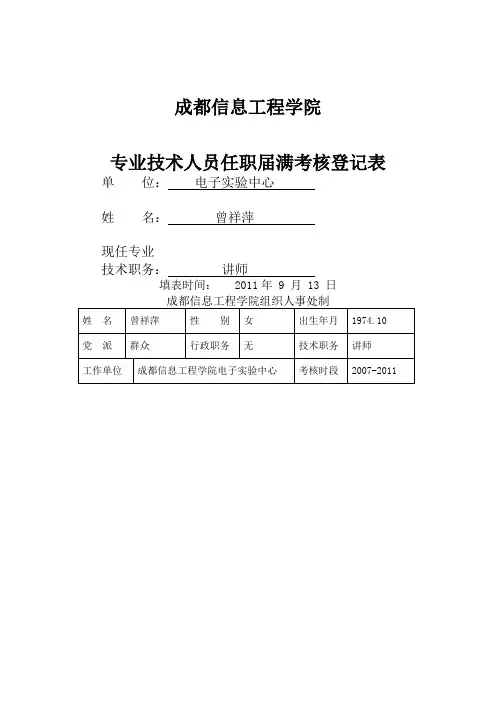 成都信息工程学院

专业技术人员任职届满考核登记表

单　　位：电子实验中心

姓　　名：曾祥萍

现任专业
技术职务：讲师

填表时间：　2011 年 9 月 13 日

成都信息工程学院组织人事处制

| 姓　名 | 曾祥萍 | 性　　别 | 女 | 出生年月 | 1974.10 |
|---|---|---|---|---|---|
| 党　派 | 群众 | 行政职务 | 无 | 技术职务 | 讲师 |
| 工作单位 | 成都信息工程学院电子实验中心 | | | 考核时段 | 2007-2011 |